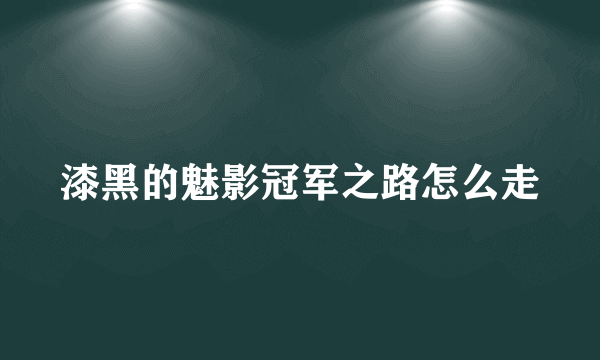 漆黑的魅影冠军之路怎么走